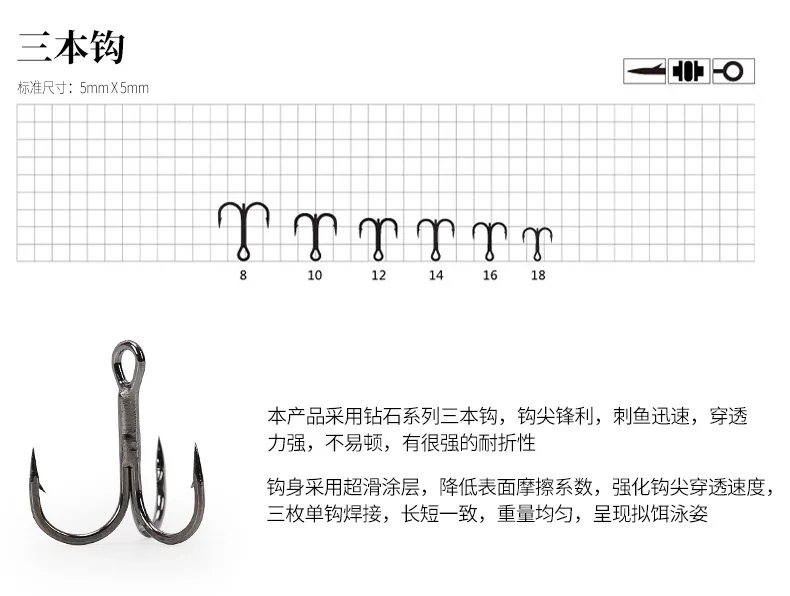 三本钩

标准尺寸：5mm X 5mm

8 10 12 14 16 18

本产品采用钻石系列三本钩，钩尖锋利，刺鱼迅速，穿透力强，不易顿，有很强的耐折性

钩身采用超滑涂层，降低表面摩擦系数，强化钩尖穿透速度，三枚单钩焊接，长短一致，重量均匀，呈现拟饵泳姿